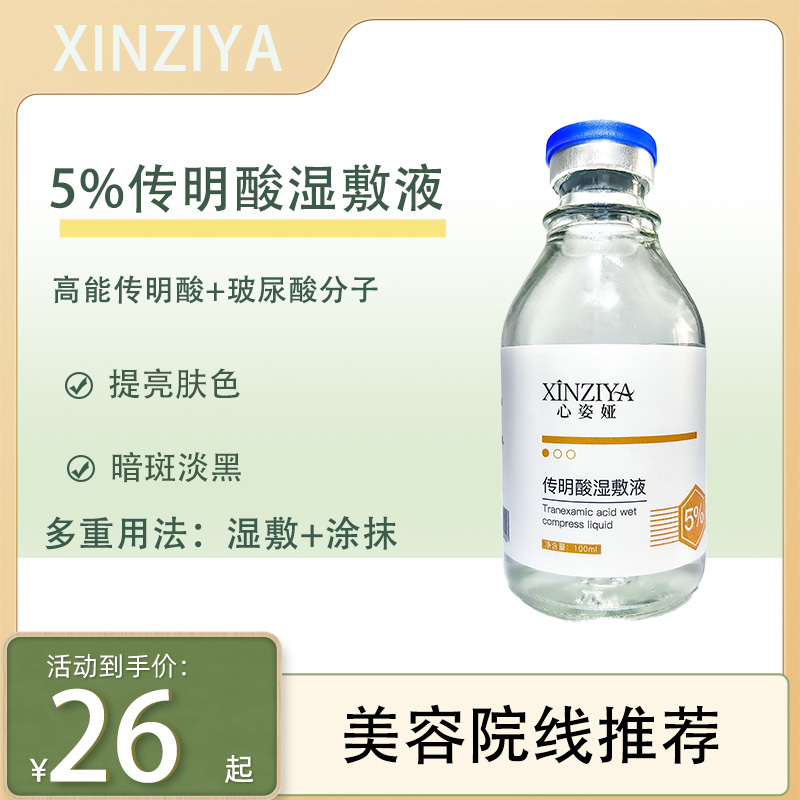 XINZIYA

5%传明酸湿敷液

高能传明酸+玻尿酸分子

提亮肤色

暗斑淡黑

多重用法：湿敷+涂抹

XINZIYA
心姿娅

传明酸湿敷液
Tranexamic acid wet compress liquid

5%

净含量：100ml

活动到手价：
¥26起

美容院线推荐